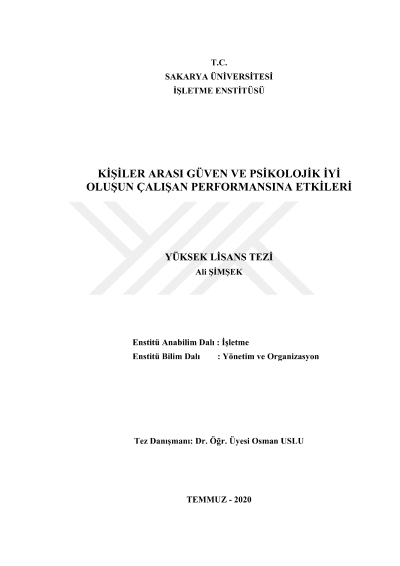 T.C.
SAKARYA ÜNİVERSİTESİ
İŞLETME ENSTİTÜSÜ

KİŞİLER ARASI GÜVEN VE PSİKOLOJİK İYİ OLUŞUN ÇALIŞAN PERFORMANSINA ETKİLERİ

YÜKSEK LİSANS TEZİ
Ali ŞİMŞEK

Enstitü Anabilim Dalı : İşletme
Enstitü Bilim Dalı : Yönetim ve Organizasyon

Tez Danışmanı: Dr. Öğr. Üyesi Osman USLU

TEMMUZ - 2020